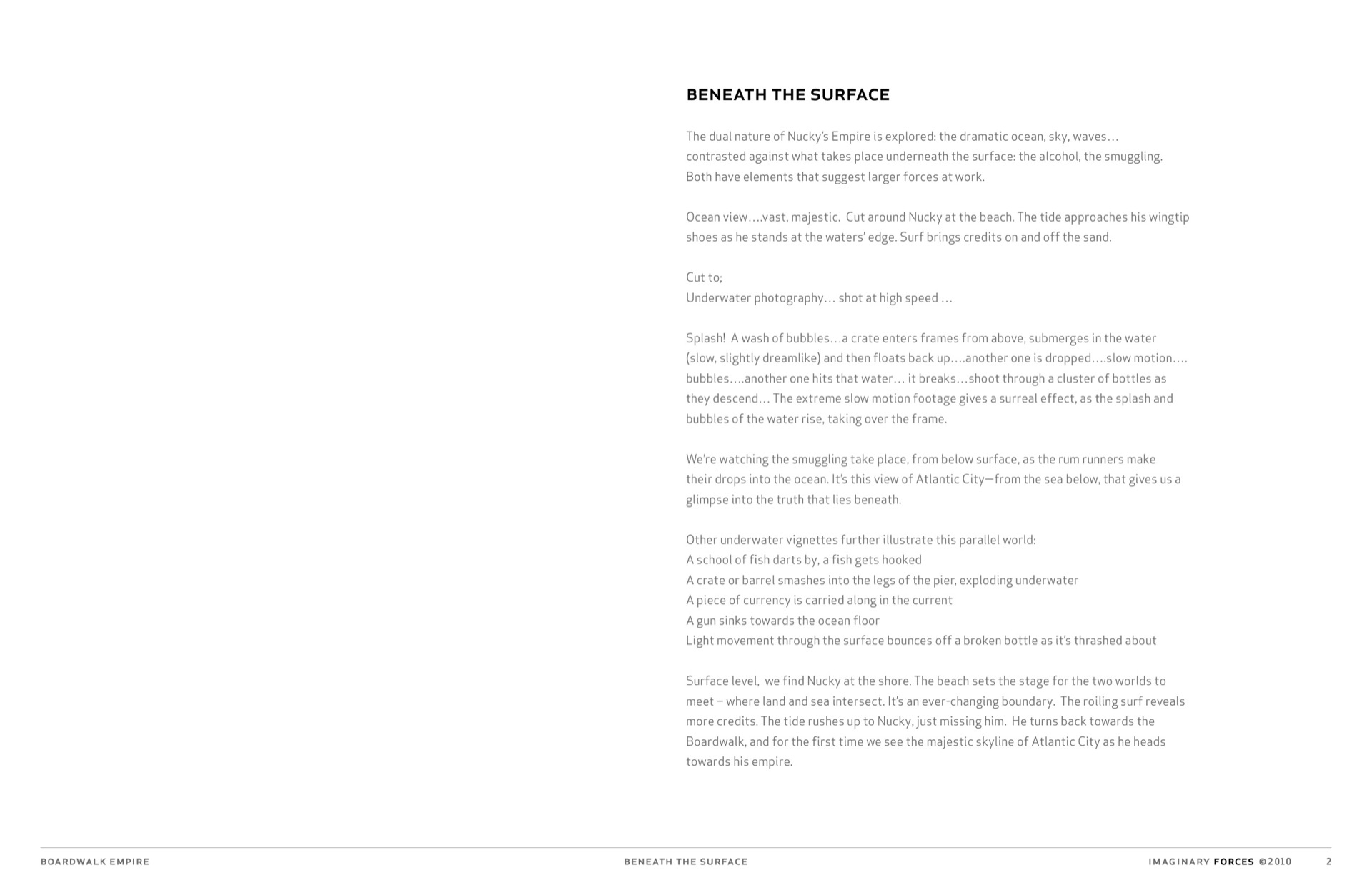 BENEATH THE SURFACE

The dual nature of Nucky's Empire is explored: the dramatic ocean, sky, waves… contrasted against what takes place underneath the surface: the alcohol, the smuggling. Both have elements that suggest larger forces at work.

Ocean view….vast, majestic. Cut around Nucky at the beach. The tide approaches his wingtip shoes as he stands at the waters' edge. Surf brings credits on and off the sand.

Cut to;
Underwater photography… shot at high speed …

Splash! A wash of bubbles…a crate enters frames from above, submerges in the water (slow, slightly dreamlike) and then floats back up….another one is dropped….slow motion…. bubbles….another one hits that water… it breaks…shoot through a cluster of bottles as they descend… The extreme slow motion footage gives a surreal effect, as the splash and bubbles of the water rise, taking over the frame.

We're watching the smuggling take place, from below surface, as the rum runners make their drops into the ocean. It's this view of Atlantic City—from the sea below, that gives us a glimpse into the truth that lies beneath.

Other underwater vignettes further illustrate this parallel world:
A school of fish darts by, a fish gets hooked
A crate or barrel smashes into the legs of the pier, exploding underwater
A piece of currency is carried along in the current
A gun sinks towards the ocean floor
Light movement through the surface bounces off a broken bottle as it's thrashed about

Surface level, we find Nucky at the shore. The beach sets the stage for the two worlds to meet – where land and sea intersect. It's an ever-changing boundary. The roiling surf reveals more credits. The tide rushes up to Nucky, just missing him. He turns back towards the Boardwalk, and for the first time we see the majestic skyline of Atlantic City as he heads towards his empire.

BOARDWALK EMPIRE
BENEATH THE SURFACE
IMAGINARY FORCES ©2010
2